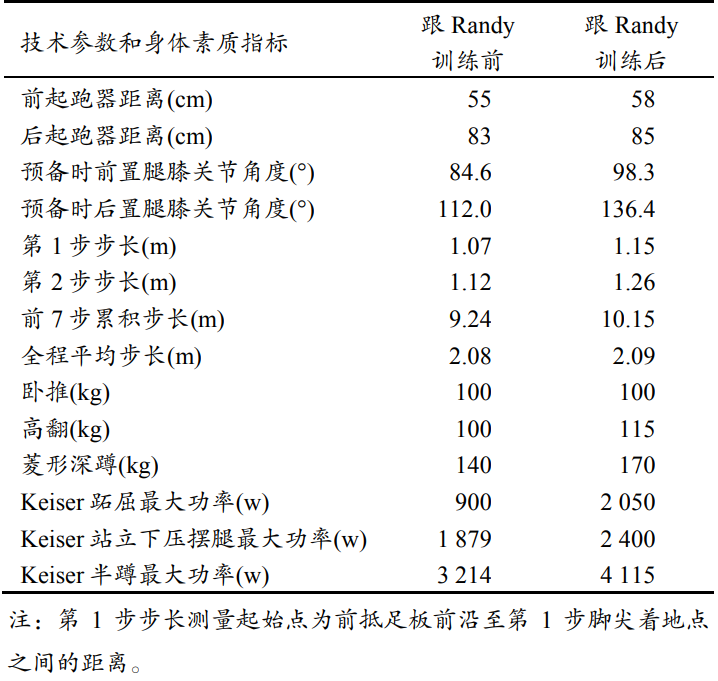 | 技术参数和身体素质指标 | 跟 Randy 训练前 | 跟 Randy 训练后 |
|---|---|---|
| 前起跑器距离(cm) | 55 | 58 |
| 后起跑器距离(cm) | 83 | 85 |
| 预备时前置腿膝关节角度(°) | 84.6 | 98.3 |
| 预备时后置腿膝关节角度(°) | 112.0 | 136.4 |
| 第 1 步步长(m) | 1.07 | 1.15 |
| 第 2 步步长(m) | 1.12 | 1.26 |
| 前 7 步累积步长(m) | 9.24 | 10.15 |
| 全程平均步长(m) | 2.08 | 2.09 |
| 卧推(kg) | 100 | 100 |
| 高翻(kg) | 100 | 115 |
| 菱形深蹲(kg) | 140 | 170 |
| Keiser 跖屈最大功率(w) | 900 | 2 050 |
| Keiser 站立下压摆腿最大功率(w) | 1 879 | 2 400 |
| Keiser 半蹲最大功率(w) | 3 214 | 4 115 |

注：第 1 步步长测量起始点为前抵足板前沿至第 1 步脚尖着地点之间的距离。